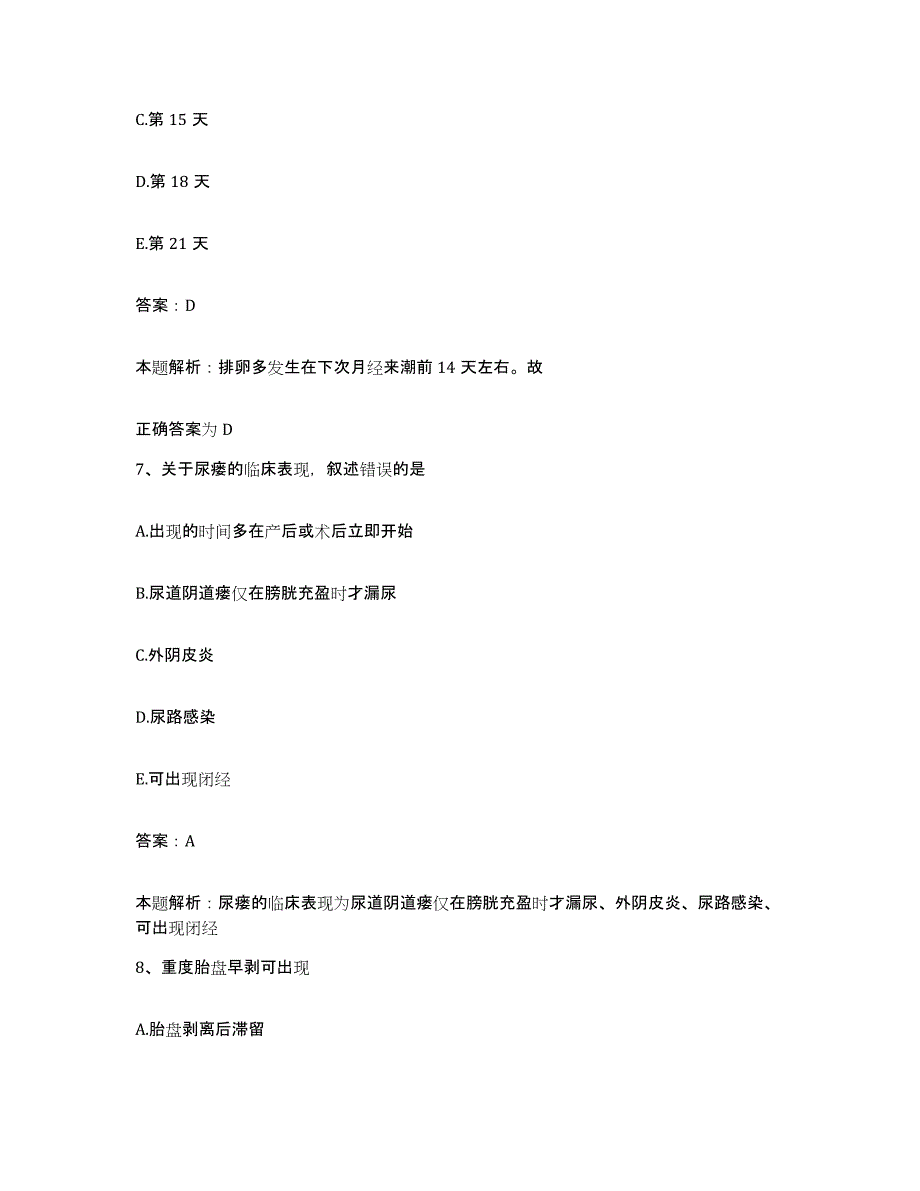 C.第 15 天

D.第 18 天

E.第 21 天

答案：D

本题解析：排卵多发生在下次月经来潮前 14 天左右。故

正确答案为 D

7、关于尿瘘的临床表现，叙述错误的是

A.出现的时间多在产后或术后立即开始

B.尿道阴道瘘仅在膀胱充盈时才漏尿

C.外阴皮炎

D.尿路感染

E.可出现闭经

答案：A

本题解析：尿瘘的临床表现为尿道阴道瘘仅在膀胱充盈时才漏尿、外阴皮炎、尿路感染、可出现闭经

8、重度胎盘早剥可出现

A.胎盘剥离后滞留